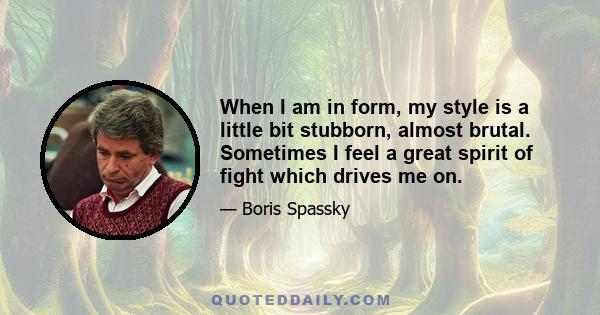 When I am in form, my style is a little bit stubborn, almost brutal. Sometimes I feel a great spirit of fight which drives me on.

— Boris Spassky

QUOTEDDAILY.COM